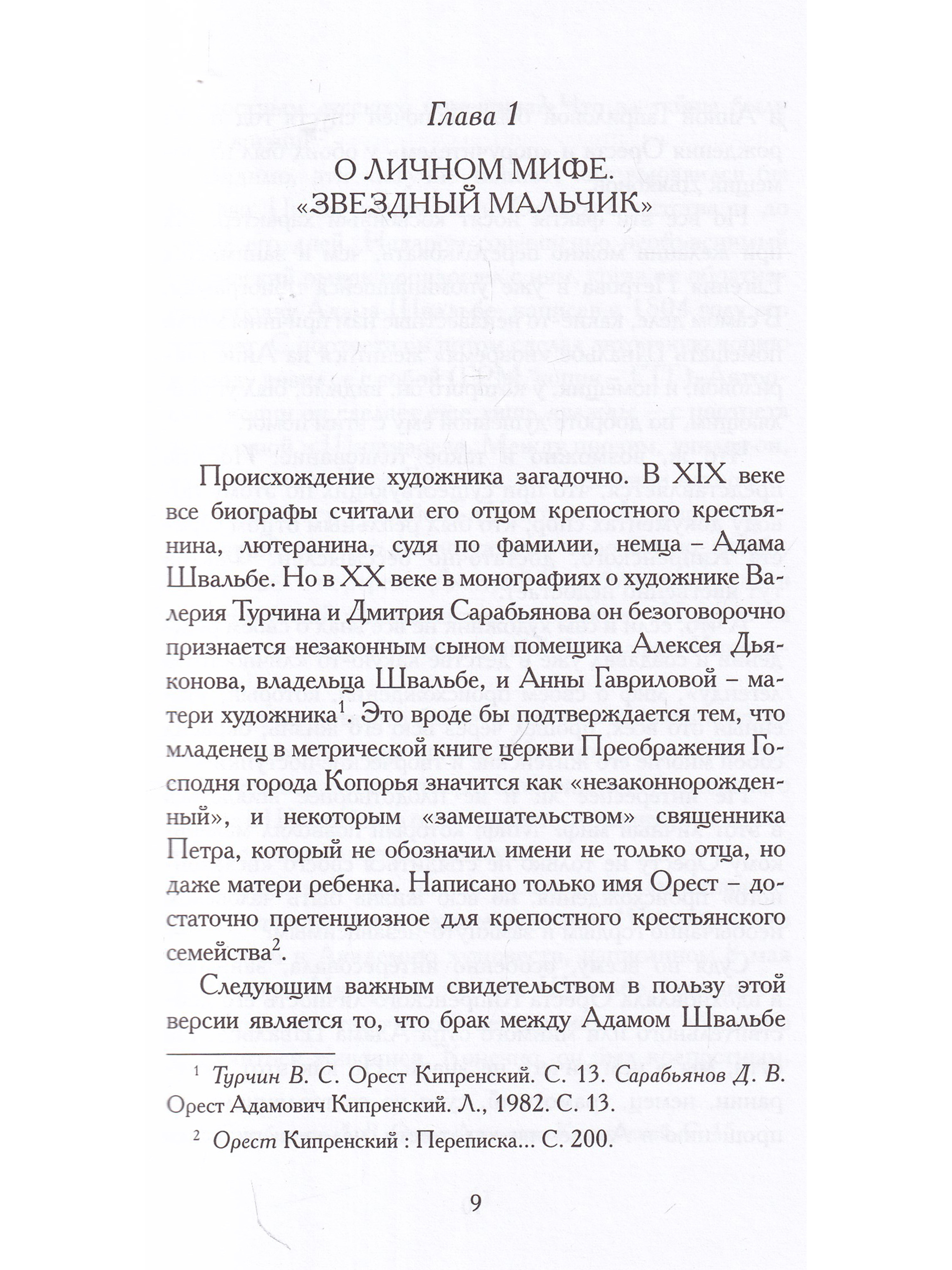 Глава 1

О ЛИЧНОМ МИФЕ.
«ЗВЕЗДНЫЙ МАЛЬЧИК»

Происхождение художника загадочно. В XIX веке все биографы считали его отцом крепостного крестьянина, лютеранина, судя по фамилии, немца – Адама Швальбе. Но в XX веке в монографиях о художнике Валерия Турчина и Дмитрия Сарабьянова он безоговорочно признается незаконным сыном помещика Алексея Дьяконова, владельца Швальбе, и Анны Гавриловой – матери художника$^1$. Это вроде бы подтверждается тем, что младенец в метрической книге церкви Преображения Господня города Копорья значится как «незаконнорожденный», и некоторым «замешательством» священника Петра, который не обозначил имени не только отца, но даже матери ребенка. Написано только имя Орест – достаточно претенциозное для крепостного крестьянского семейства$^2$.

Следующим важным свидетельством в пользу этой версии является то, что брак между Адамом Швальбе

$^1$ Турчин В. С. Орест Кипренский. С. 13. Сарабьянов Д. В. Орест Адамович Кипренский. Л., 1982. С. 13.

$^2$ Орест Кипренский : Переписка... С. 200.

9